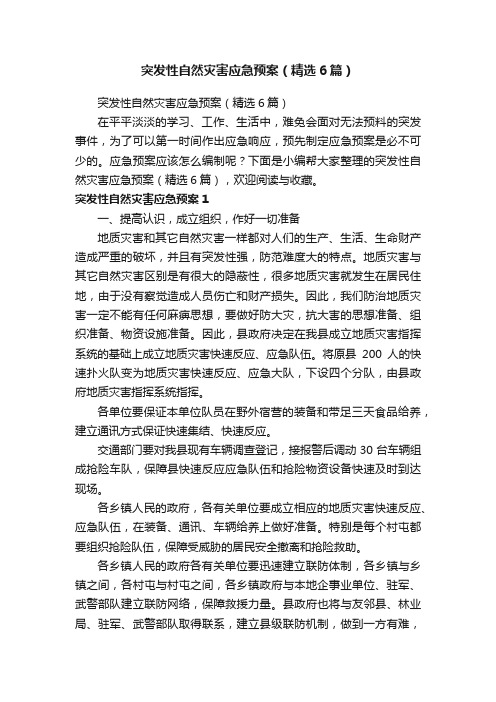 突发性自然灾害应急预案（精选6篇）

突发性自然灾害应急预案（精选6篇）

在平平淡淡的学习、工作、生活中，难免会面对无法预料的突发事件，为了可以第一时间作出应急响应，预先制定应急预案是必不可少的。应急预案应该怎么编制呢？下面是小编帮大家整理的突发性自然灾害应急预案（精选6篇），欢迎阅读与收藏。

突发性自然灾害应急预案1

一、提高认识，成立组织，作好一切准备

地质灾害和其它自然灾害一样都对人们的生产、生活、生命财产造成严重的破坏，并且有突发性强，防范难度大的特点。地质灾害与其它自然灾害区别是有很大的隐蔽性，很多地质灾害就发生在居民住地，由于没有察觉造成人员伤亡和财产损失。因此，我们防治地质灾害一定不能有任何麻痹思想，要做好防大灾，抗大害的思想准备、组织准备、物资设施准备。因此，县政府决定在我县成立地质灾害指挥系统的基础上成立地质灾害快速反应、应急队伍。将原县 200 人的快速扑火队变为地质灾害快速反应、应急大队，下设四个分队，由县政府地质灾害指挥系统指挥。

各单位要保证本单位队员在野外宿营的装备和带足三天食品给养，建立通讯方式保证快速集结、快速反应。

交通部门要对我县现有车辆调查登记，接报警后调动 30 台车辆组成抢险车队，保障县快速反应应急队伍和抢险物资设备快速及时到达现场。

各乡镇人民的政府，各有关单位要成立相应的地质灾害快速反应、应急队伍，在装备、通讯、车辆给养上做好准备。特别是每个村屯都要组织抢险队伍，保障受威胁的居民安全撤离和抢险救助。

各乡镇人民的政府各有关单位要迅速建立联防体制，各乡镇与乡镇之间，各村屯与村屯之间，各乡镇政府与本地企事业单位、驻军、武警部队建立联防网络，保障救援力量。县政府也将与友邻县、林业局、驻军、武警部队取得联系，建立县级联防机制，做到一方有难，